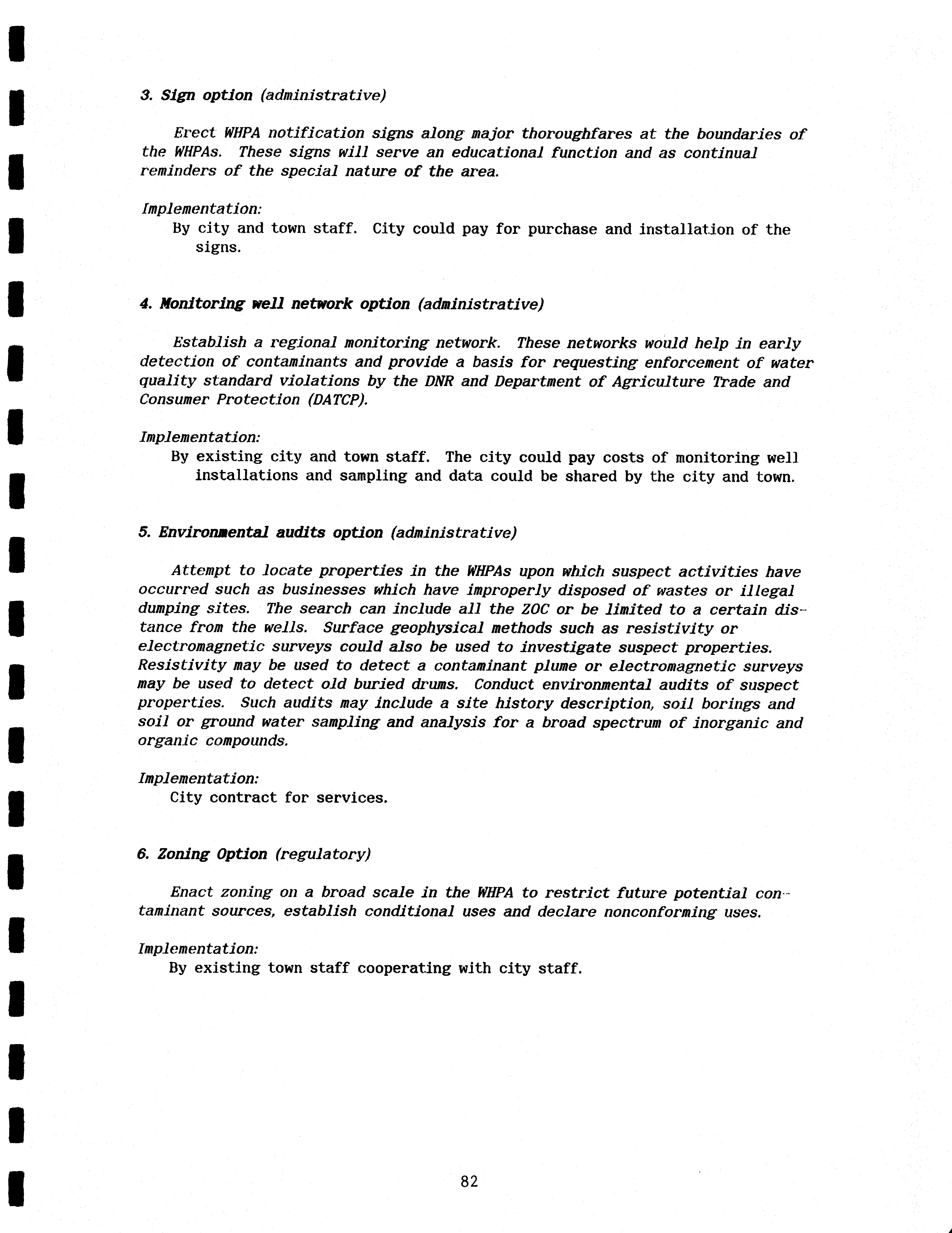 3. Sign option (administrative)

Erect WHPA notification signs along major thoroughfares at the boundaries of the WHPAs. These signs will serve an educational function and as continual reminders of the special nature of the area.

Implementation:
By city and town staff. City could pay for purchase and installation of the signs.

4. Monitoring well network option (administrative)

Establish a regional monitoring network. These networks would help in early detection of contaminants and provide a basis for requesting enforcement of water quality standard violations by the DNR and Department of Agriculture Trade and Consumer Protection (DATCP).

Implementation:
By existing city and town staff. The city could pay costs of monitoring well installations and sampling and data could be shared by the city and town.

5. Environmental audits option (administrative)

Attempt to locate properties in the WHPAs upon which suspect activities have occurred such as businesses which have improperly disposed of wastes or illegal dumping sites. The search can include all the ZOC or be limited to a certain distance from the wells. Surface geophysical methods such as resistivity or electromagnetic surveys could also be used to investigate suspect properties. Resistivity may be used to detect a contaminant plume or electromagnetic surveys may be used to detect old buried drums. Conduct environmental audits of suspect properties. Such audits may include a site history description, soil borings and soil or ground water sampling and analysis for a broad spectrum of inorganic and organic compounds.

Implementation:
City contract for services.

6. Zoning Option (regulatory)

Enact zoning on a broad scale in the WHPA to restrict future potential contaminant sources, establish conditional uses and declare nonconforming uses.

Implementation:
By existing town staff cooperating with city staff.

82